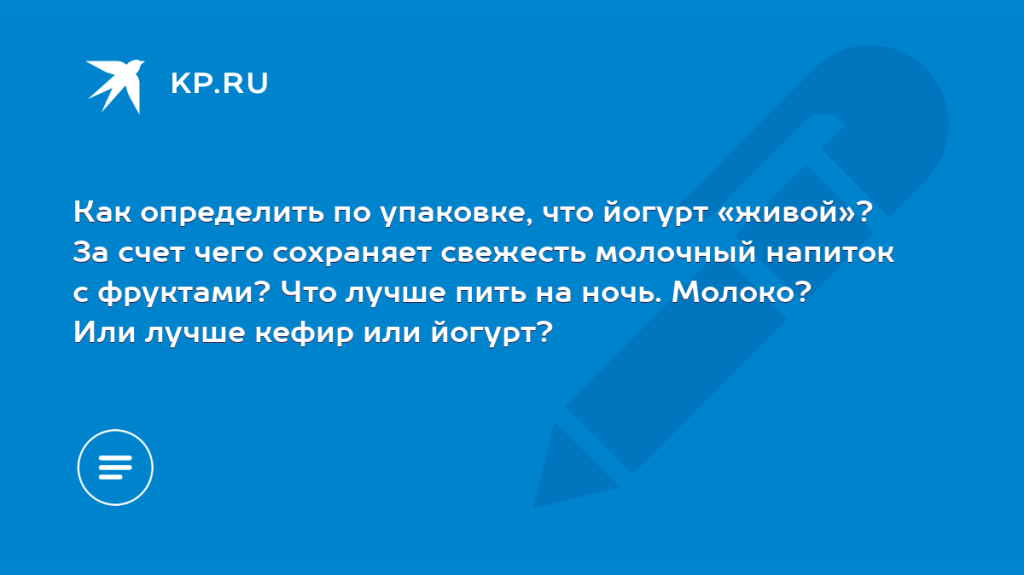 KP.RU

Как определить по упаковке, что йогурт «живой»? За счет чего сохраняет свежесть молочный напиток с фруктами? Что лучше пить на ночь. Молоко? Или лучше кефир или йогурт?